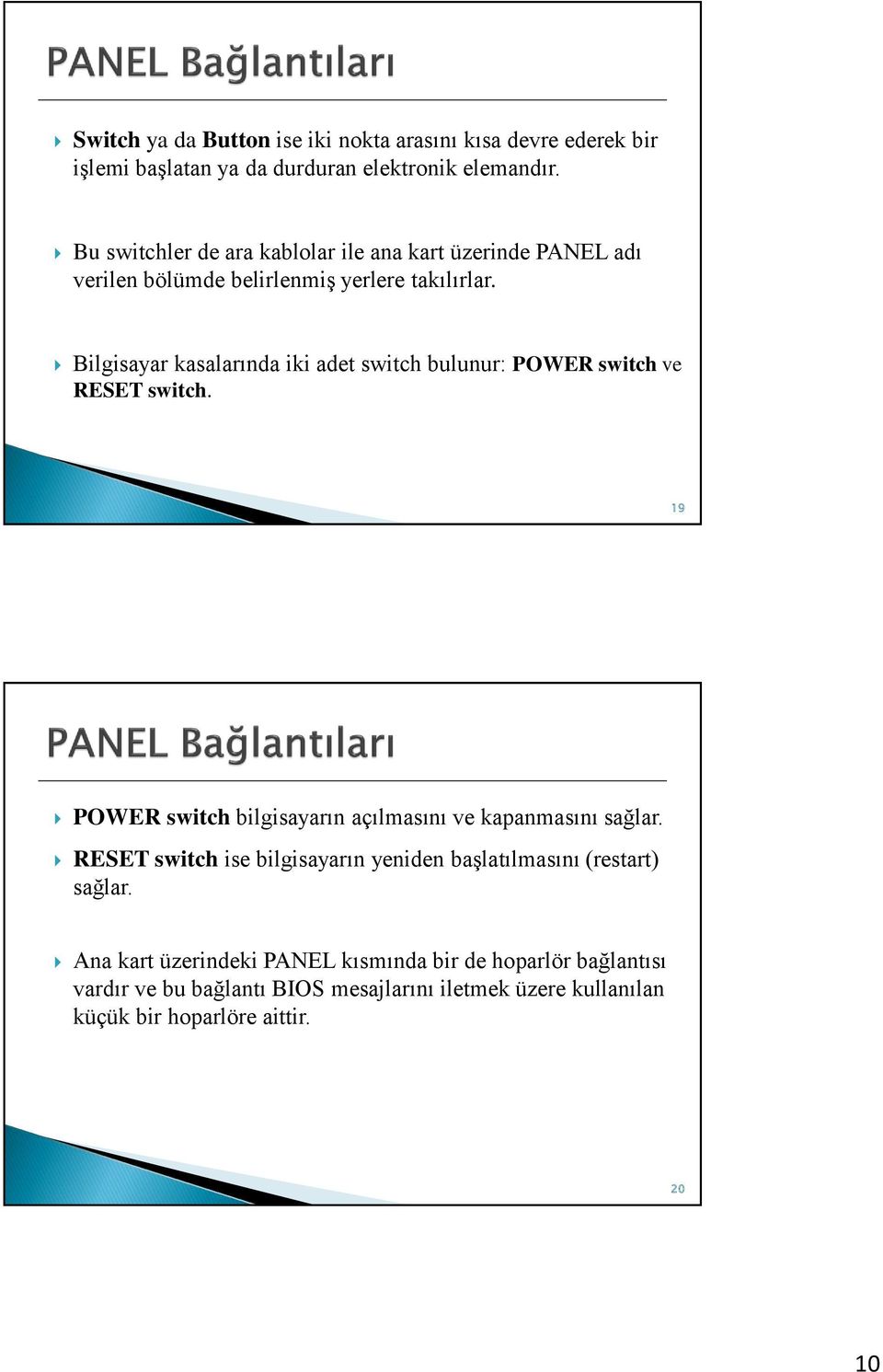 PANEL Bağlantıları

Switch ya da Button ise iki nokta arasını kısa devre ederek bir işlemi başlatan ya da durduran elektronik elemandır.

Bu switchler de ara kablolar ile ana kart üzerinde PANEL adı verilen bölümde belirlenmiş yerlere takılırlar.

Bilgisayar kasalarında iki adet switch bulunur: POWER switch ve RESET switch.

19

PANEL Bağlantıları

POWER switch bilgisayarın açılmasını ve kapanmasını sağlar.

RESET switch ise bilgisayarın yeniden başlatılmasını (restart) sağlar.

Ana kart üzerindeki PANEL kısmında bir de hoparlör bağlantısı vardır ve bu bağlantı BIOS mesajlarını iletmek üzere kullanılan küçük bir hoparlöre aittir.

20

10